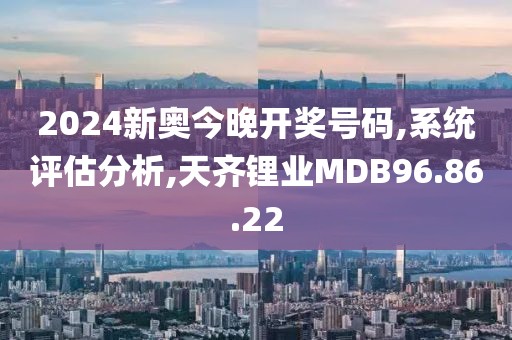 2024新奥今晚开奖号码,系统评估分析,天齐锂业MDB96.86.22